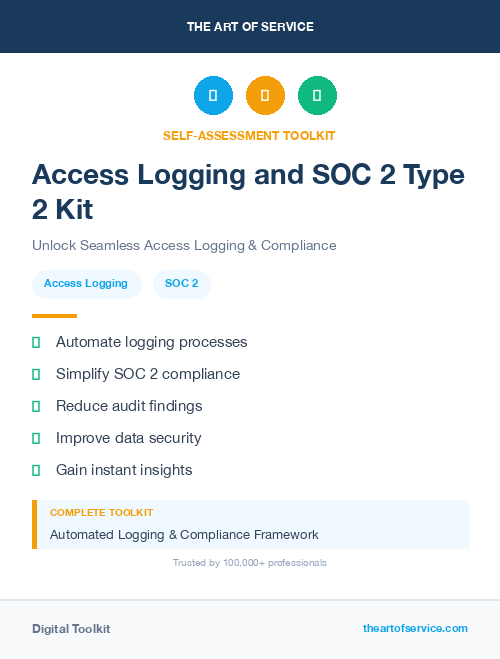 THE ART OF SERVICE

SELF-ASSESSMENT TOOLKIT

Access Logging and SOC 2 Type 2 Kit

Unlock Seamless Access Logging & Compliance

Access Logging

SOC 2

Automate logging processes

Simplify SOC 2 compliance

Reduce audit findings

Improve data security

Gain instant insights

COMPLETE TOOLKIT

Automated Logging & Compliance Framework

Trusted by 100,000+ professionals

Digital Toolkit

theartofservice.com